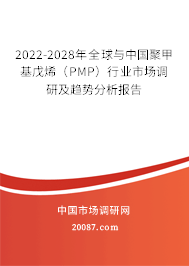 2022-2028年全球与中国聚甲基戊烯（PMP）行业市场调研及趋势分析报告

中国市场调研网

20087.com